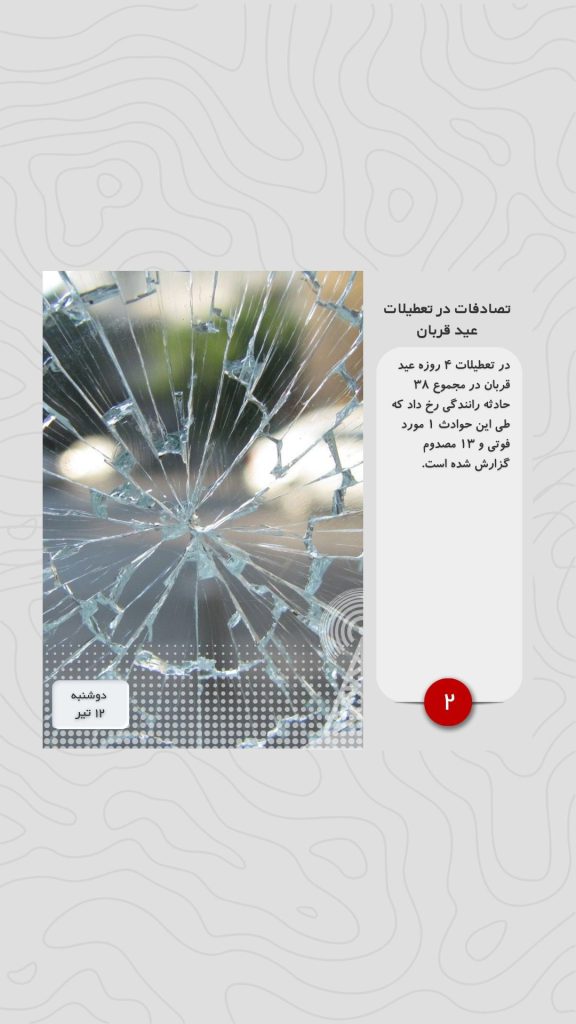 تصادفات در تعطیلات عید قربان

در تعطیلات ۴ روزه عید قربان در مجموع ۳۸ حادثه رانندگی رخ داد که طی این حوادث ۱ مورد فوتی و ۱۳ مصدوم گزارش شده است.

۲

دوشنبه
۱۲ تیر